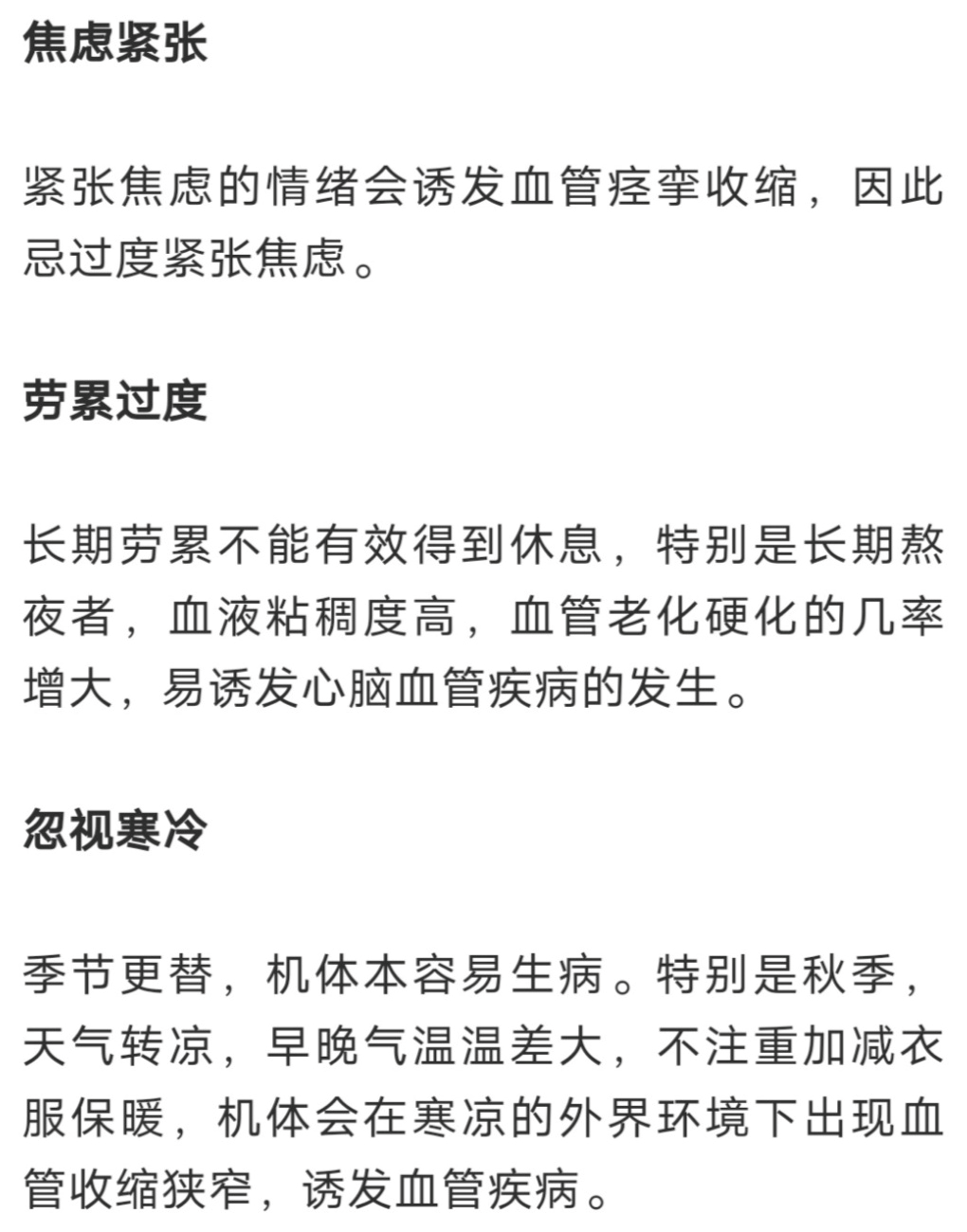 焦虑紧张

紧张焦虑的情绪会诱发血管痉挛收缩，因此忌过度紧张焦虑。

劳累过度

长期劳累不能有效得到休息，特别是长期熬夜者，血液粘稠度高，血管老化硬化的几率增大，易诱发心脑血管疾病的发生。

忽视寒冷

季节更替，机体本容易生病。特别是秋季，天气转凉，早晚气温温差大，不注重加减衣服保暖，机体会在寒凉的外界环境下出现血管收缩狭窄，诱发血管疾病。